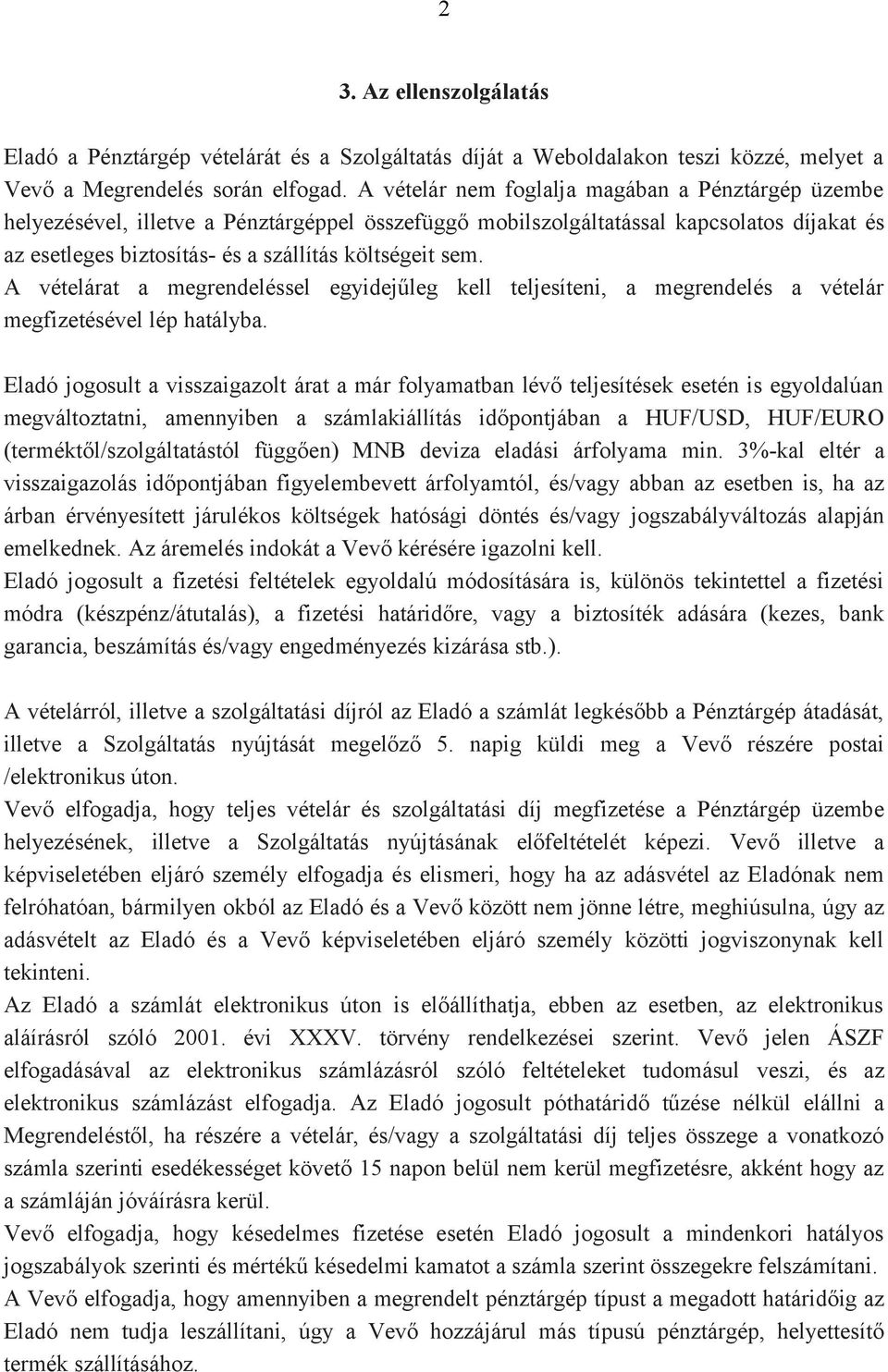 2

3. Az ellenszolgálatás

Eladó a Pénztárgép vételárát és a Szolgáltatás díját a Weboldalakon teszi közzé, melyet a Vevő a Megrendelés során elfogad. A vételár nem foglalja magában a Pénztárgép üzembe helyezésével, illetve a Pénztárgéppel összefüggő mobilszolgáltatással kapcsolatos díjakat és az esetleges biztosítás- és a szállítás költségeit sem.
A vételárat a megrendeléssel egyidejűleg kell teljesíteni, a megrendelés a vételár megfizetésével lép hatályba.

Eladó jogosult a visszaigazolt árat a már folyamatban lévő teljesítések esetén is egyoldalúan megváltoztatni, amennyiben a számlakiállítás időpontjában a HUF/USD, HUF/EURO (terméktől/szolgáltatástól függően) MNB deviza eladási árfolyama min. 3%-kal eltér a visszaigazolás időpontjában figyelembevett árfolyamtól, és/vagy abban az esetben is, ha az árban érvényesített járulékos költségek hatósági döntés és/vagy jogszabályváltozás alapján emelkednek. Az áremelés indokát a Vevő kérésére igazolni kell.
Eladó jogosult a fizetési feltételek egyoldalú módosítására is, különös tekintettel a fizetési módra (készpénz/átutalás), a fizetési határidőre, vagy a biztosíték adására (kezes, bank garancia, beszámítás és/vagy engedményezés kizárása stb.).

A vételárról, illetve a szolgáltatási díjról az Eladó a számlát legkésőbb a Pénztárgép átadását, illetve a Szolgáltatás nyújtását megelőző 5. napig küldi meg a Vevő részére postai /elektronikus úton.
Vevő elfogadja, hogy teljes vételár és szolgáltatási díj megfizetése a Pénztárgép üzembe helyezésének, illetve a Szolgáltatás nyújtásának előfeltételét képezi. Vevő illetve a képviseletében eljáró személy elfogadja és elismeri, hogy ha az adásvétel az Eladónak nem felróhatóan, bármilyen okból az Eladó és a Vevő között nem jönne létre, meghiúsulna, úgy az adásvételt az Eladó és a Vevő képviseletében eljáró személy közötti jogviszonynak kell tekinteni.
Az Eladó a számlát elektronikus úton is előállíthatja, ebben az esetben, az elektronikus aláírásról szóló 2001. évi XXXV. törvény rendelkezései szerint. Vevő jelen ÁSZF elfogadásával az elektronikus számlázásról szóló feltételeket tudomásul veszi, és az elektronikus számlázást elfogadja. Az Eladó jogosult póthatáridő tűzése nélkül elállni a Megrendeléstől, ha részére a vételár, és/vagy a szolgáltatási díj teljes összege a vonatkozó számla szerinti esedékességet követő 15 napon belül nem kerül megfizetésre, akként hogy az a számláján jóváírásra kerül.
Vevő elfogadja, hogy késedelmes fizetése esetén Eladó jogosult a mindenkori hatályos jogszabályok szerinti és mértékű késedelmi kamatot a számla szerint összegekre felszámítani.
A Vevő elfogadja, hogy amennyiben a megrendelt pénztárgép típust a megadott határidőig az Eladó nem tudja leszállítani, úgy a Vevő hozzájárul más típusú pénztárgép, helyettesítő termék szállításához.